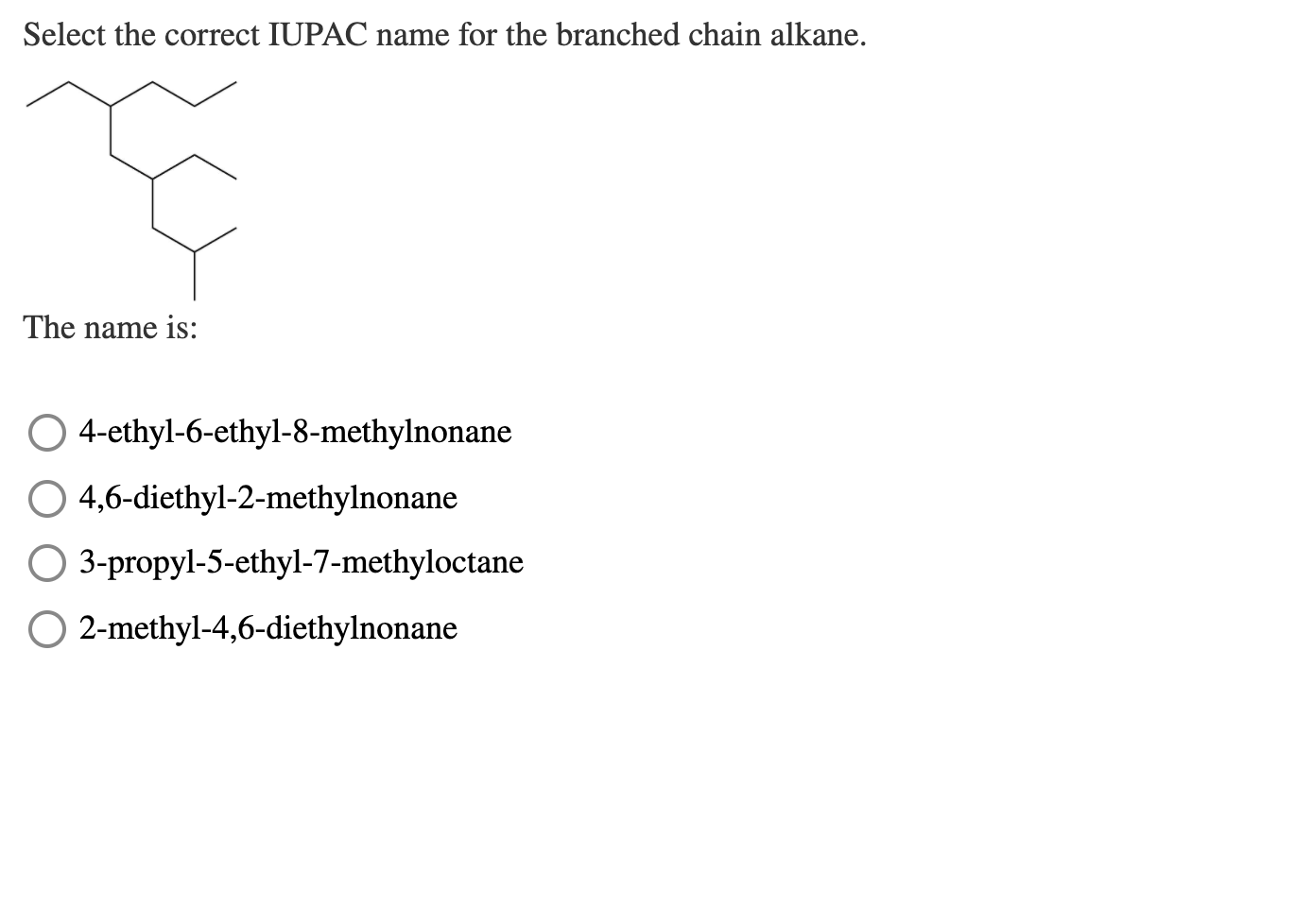 Select the correct IUPAC name for the branched chain alkane.

The name is:

4-ethyl-6-ethyl-8-methylnonane

4,6-diethyl-2-methylnonane

3-propyl-5-ethyl-7-methyloctane

2-methyl-4,6-diethylnonane